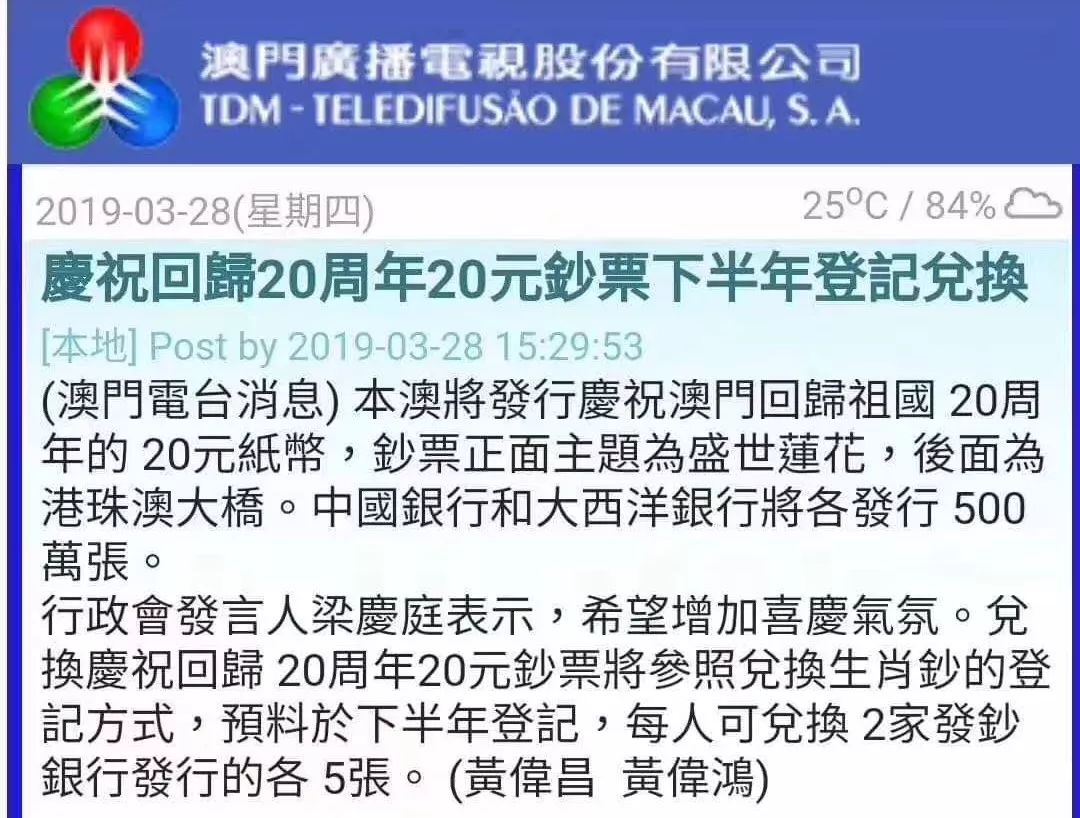 澳門廣播電視股份有限公司
TDM - TELEDIFUSÃO DE MACAU, S. A.

2019-03-28(星期四)

25°C / 84%

慶祝回歸20周年20元鈔票下半年登記兌換

[本地] Post by 2019-03-28 15:29:53

(澳門電台消息) 本澳將發行慶祝澳門回歸祖國 20周年的 20元紙幣，鈔票正面主題為盛世蓮花，後面為港珠澳大橋。中國銀行和大西洋銀行將各發行 500萬張。

行政會發言人梁慶庭表示，希望增加喜慶氣氛。兌換慶祝回歸 20周年20元鈔票將參照兌換生肖鈔的登記方式，預料於下半年登記，每人可兌換 2家發鈔銀行發行的各 5張。 (黃偉昌 黃偉鴻)